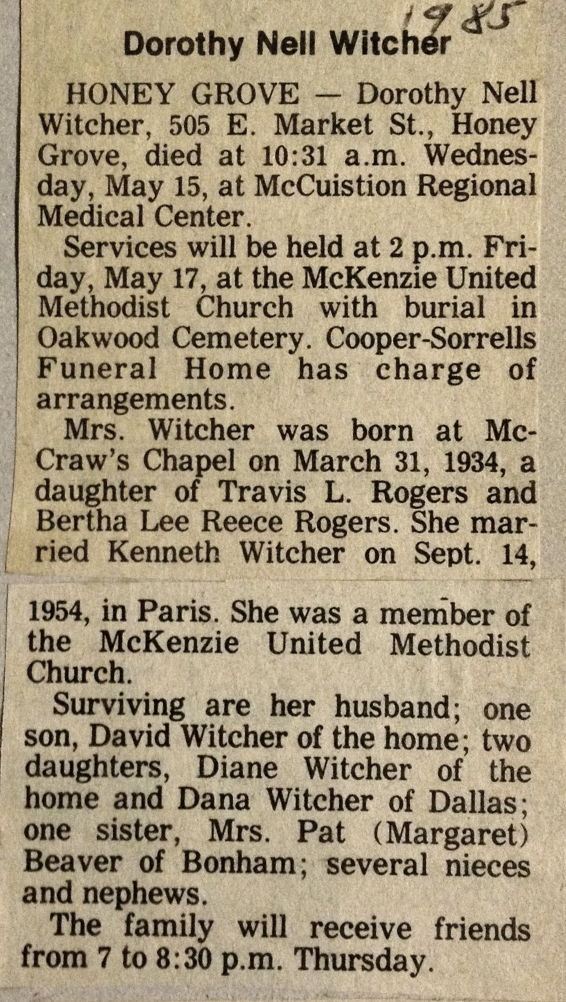 1985

Dorothy Nell Witcher

HONEY GROVE — Dorothy Nell Witcher, 505 E. Market St., Honey Grove, died at 10:31 a.m. Wednesday, May 15, at McCuistion Regional Medical Center.

Services will be held at 2 p.m. Friday, May 17, at the McKenzie United Methodist Church with burial in Oakwood Cemetery. Cooper-Sorrells Funeral Home has charge of arrangements.

Mrs. Witcher was born at McCraw's Chapel on March 31, 1934, a daughter of Travis L. Rogers and Bertha Lee Reece Rogers. She married Kenneth Witcher on Sept. 14, 1954, in Paris. She was a member of the McKenzie United Methodist Church.

Surviving are her husband; one son, David Witcher of the home; two daughters, Diane Witcher of the home and Dana Witcher of Dallas; one sister, Mrs. Pat (Margaret) Beaver of Bonham; several nieces and nephews.

The family will receive friends from 7 to 8:30 p.m. Thursday.